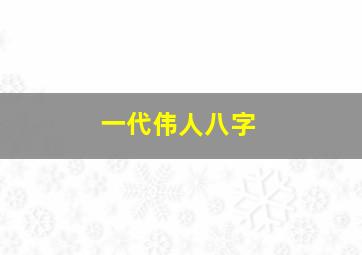 一代伟人八字